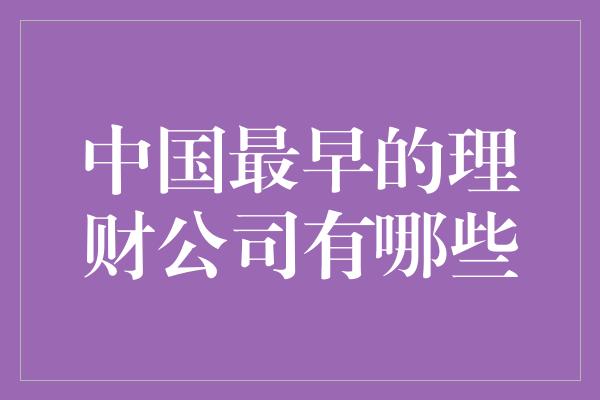 中国最早的理财公司有哪些